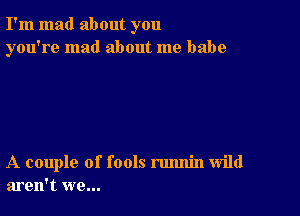 I'm mad about you
you're mad about me babe

A couple of fools runnin wild
aren't we...